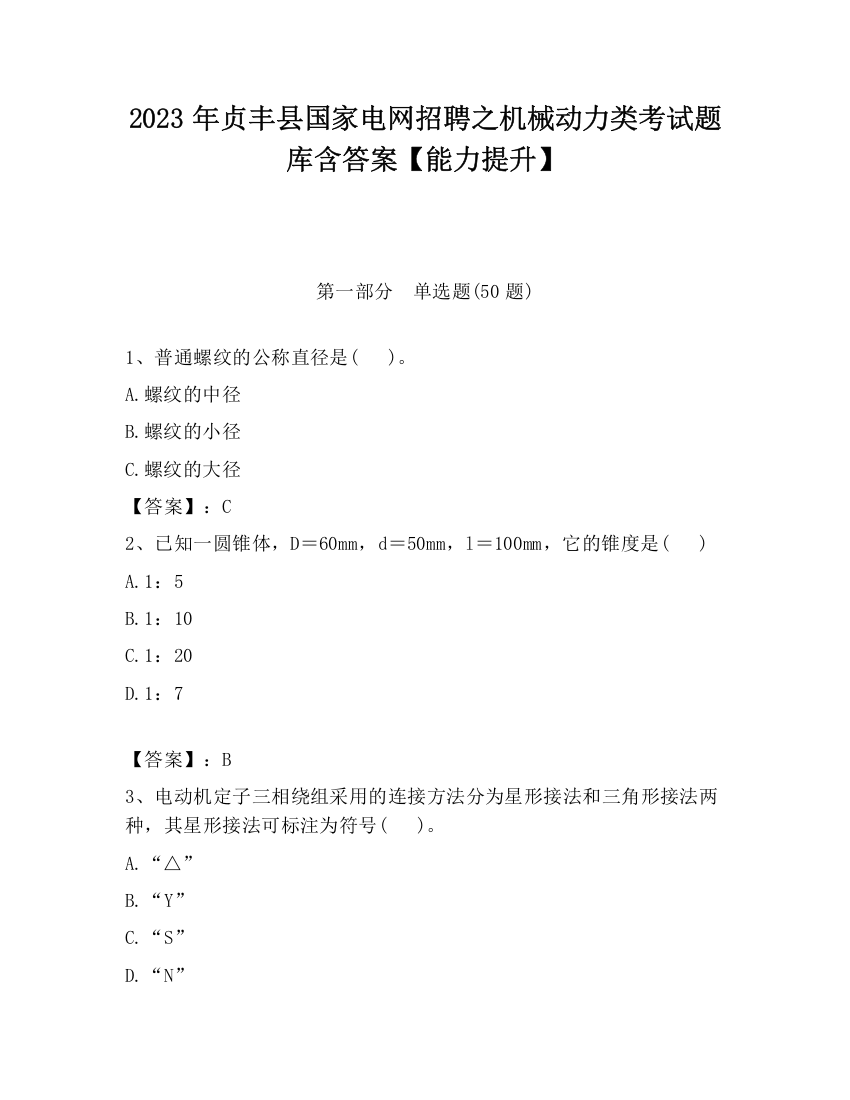 2023 年贞丰县国家电网招聘之机械动力类考试题库含答案【能力提升】

第一部分　单选题(50 题)

1、普通螺纹的公称直径是(　 )。

A.螺纹的中径

B.螺纹的小径

C.螺纹的大径

【答案】：C

2、已知一圆锥体，D＝60mm，d＝50mm，l＝100mm，它的锥度是(　 )

A.1：5

B.1：10

C.1：20

D.1：7

【答案】：B

3、电动机定子三相绕组采用的连接方法分为星形接法和三角形接法两种，其星形接法可标注为符号(　 )。

A.“△”

B.“Y”

C.“S”

D.“N”